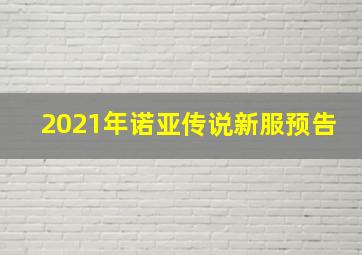 2021年诺亚传说新服预告